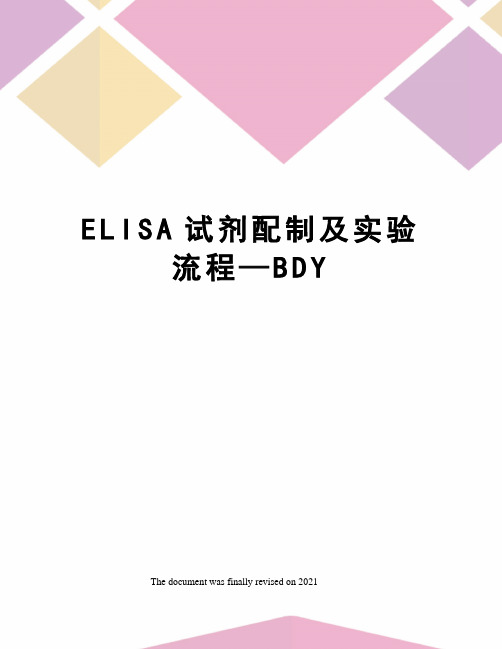 ELISA试剂配制及实验流程—BDY

The document was finally revised on 2021